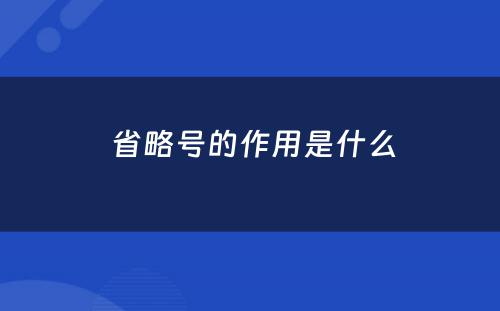 省略号的作用是什么